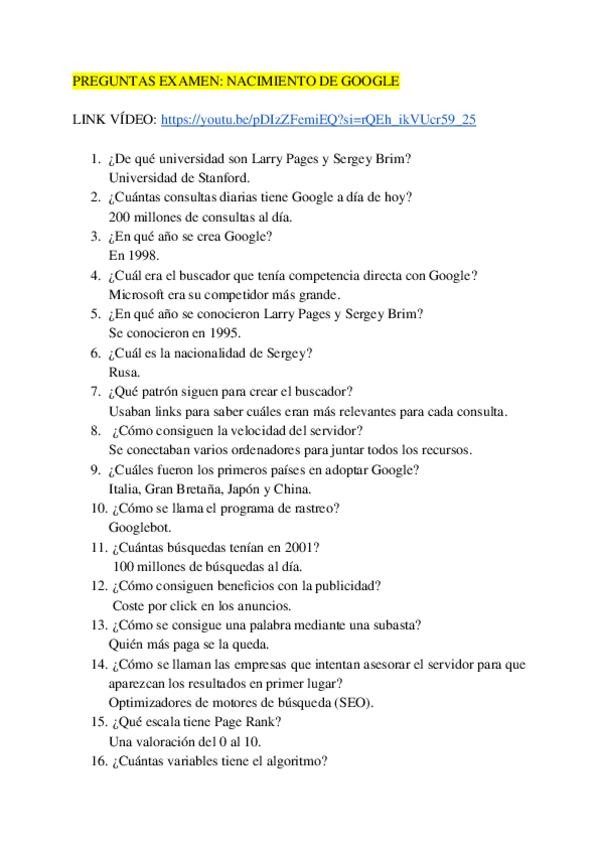 PREGUNTAS EXAMEN: NACIMIENTO DE GOOGLE

LINK VÍDEO: https://youtu.be/pDIzZFemiEQ?si=rQEh_ikVUcr59_25

1. ¿De qué universidad son Larry Pages y Sergey Brim?
Universidad de Stanford.
2. ¿Cuántas consultas diarias tiene Google a día de hoy?
200 millones de consultas al día.
3. ¿En qué año se crea Google?
En 1998.
4. ¿Cuál era el buscador que tenía competencia directa con Google?
Microsoft era su competidor más grande.
5. ¿En qué año se conocieron Larry Pages y Sergey Brim?
Se conocieron en 1995.
6. ¿Cuál es la nacionalidad de Sergey?
Rusa.
7. ¿Qué patrón siguen para crear el buscador?
Usaban links para saber cuáles eran más relevantes para cada consulta.
8. ¿Cómo consiguen la velocidad del servidor?
Se conectaban varios ordenadores para juntar todos los recursos.
9. ¿Cuáles fueron los primeros países en adoptar Google?
Italia, Gran Bretaña, Japón y China.
10. ¿Cómo se llama el programa de rastreo?
Googlebot.
11. ¿Cuántas búsquedas tenían en 2001?
100 millones de búsquedas al día.
12. ¿Cómo consiguen beneficios con la publicidad?
Coste por click en los anuncios.
13. ¿Cómo se consigue una palabra mediante una subasta?
Quién más paga se la queda.
14. ¿Cómo se llaman las empresas que intentan asesorar el servidor para que aparezcan los resultados en primer lugar?
Optimizadores de motores de búsqueda (SEO).
15. ¿Qué escala tiene Page Rank?
Una valoración del 0 al 10.
16. ¿Cuántas variables tiene el algoritmo?